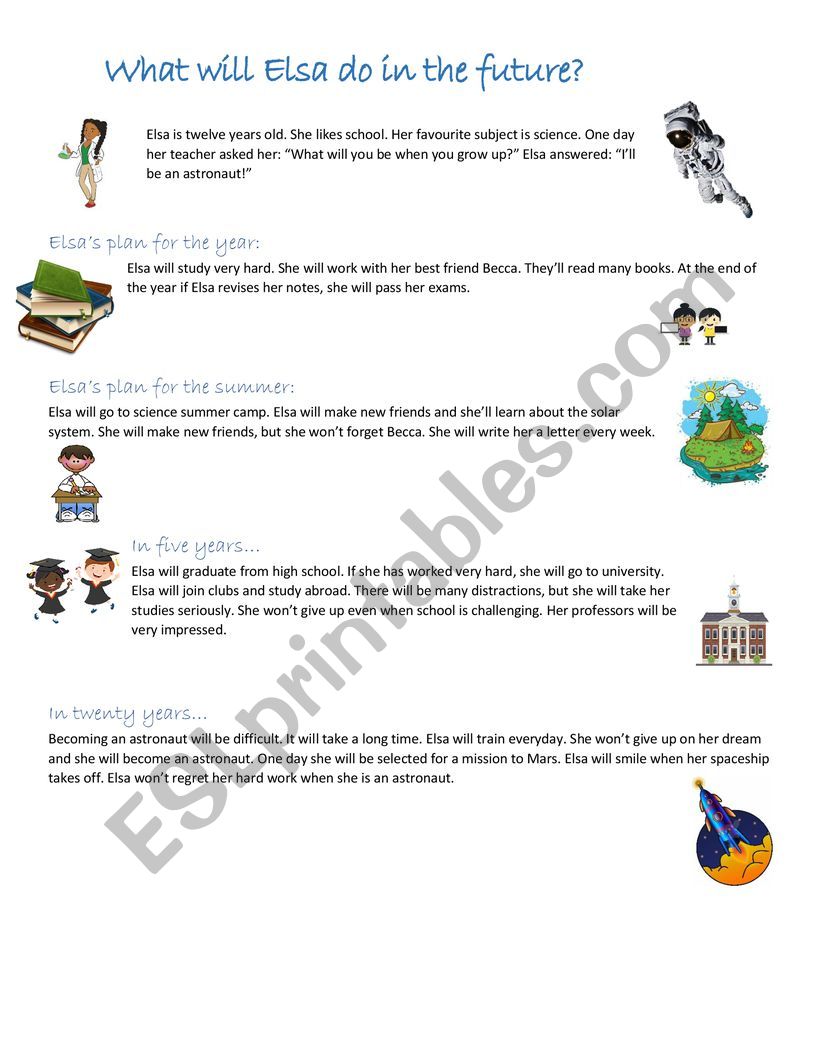 What will Elsa do in the future?

Elsa is twelve years old. She likes school. Her favourite subject is science. One day her teacher asked her: "What will you be when you grow up?" Elsa answered: "I'll be an astronaut!"

Elsa's plan for the year:

Elsa will study very hard. She will work with her best friend Becca. They'll read many books. At the end of the year if Elsa revises her notes, she will pass her exams.

Elsa's plan for the summer:

Elsa will go to science summer camp. Elsa will make new friends and she'll learn about the solar system. She will make new friends, but she won't forget Becca. She will write her a letter every week.

In five years...

Elsa will graduate from high school. If she has worked very hard, she will go to university. Elsa will join clubs and study abroad. There will be many distractions, but she will take her studies seriously. She won't give up even when school is challenging. Her professors will be very impressed.

In twenty years...

Becoming an astronaut will be difficult. It will take a long time. Elsa will train everyday. She won't give up on her dream and she will become an astronaut. One day she will be selected for a mission to Mars. Elsa will smile when her spaceship takes off. Elsa won't regret her hard work when she is an astronaut.

ESLprintables.com